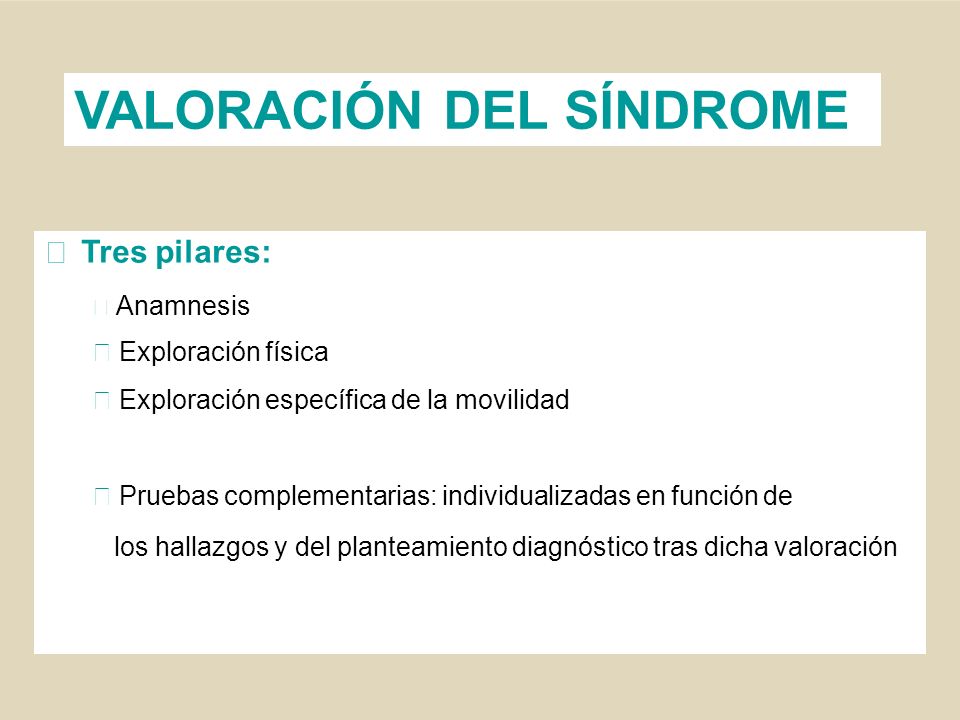 VALORACIÓN DEL SÍNDROME

Tres pilares:

Anamnesis

Exploración física

Exploración específica de la movilidad

Pruebas complementarias: individualizadas en función de los hallazgos y del planteamiento diagnóstico tras dicha valoración